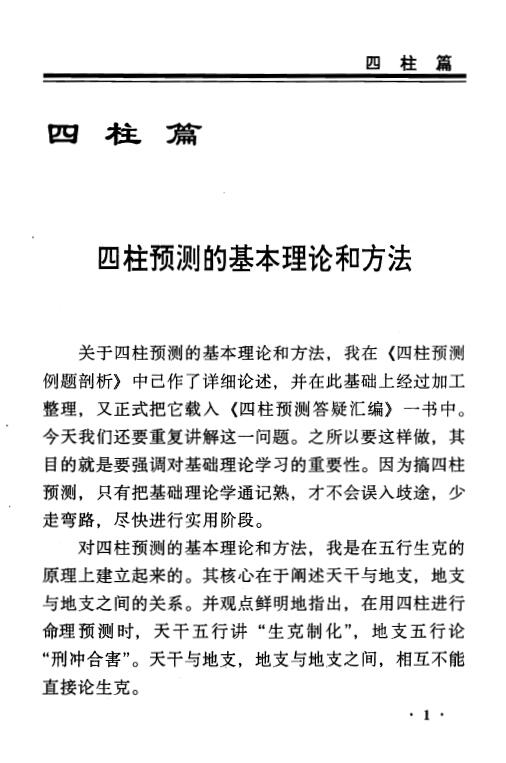 四 柱 篇

四 柱 篇

四柱预测的基本理论和方法

关于四柱预测的基本理论和方法，我在《四柱预测例题剖析》中已作了详细论述，并在此基础上经过加工整理，又正式把它载入《四柱预测答疑汇编》一书中。今天我们还要重复讲解这一问题。之所以要这样做，其目的就是要强调对基础理论学习的重要性。因为搞四柱预测，只有把基础理论学通记熟，才不会误入歧途，少走弯路，尽快进行实用阶段。

对四柱预测的基本理论和方法，我是在五行生克的原理上建立起来的。其核心在于阐述天干与地支，地支与地支之间的关系。并观点鲜明地指出，在用四柱进行命理预测时，天干五行讲“生克制化”，地支五行论“刑冲合害”。天干与地支，地支与地支之间，相互不能直接论生克。

· 1 ·